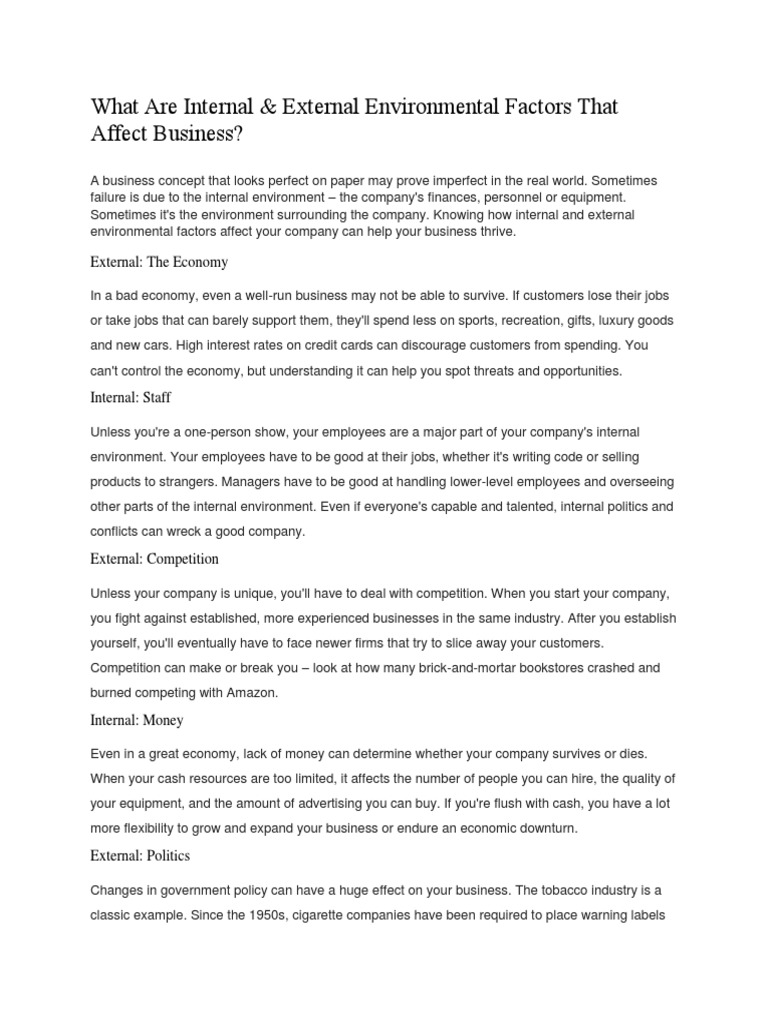 What Are Internal & External Environmental Factors That Affect Business?

A business concept that looks perfect on paper may prove imperfect in the real world. Sometimes failure is due to the internal environment – the company's finances, personnel or equipment. Sometimes it's the environment surrounding the company. Knowing how internal and external environmental factors affect your company can help your business thrive.

External: The Economy

In a bad economy, even a well-run business may not be able to survive. If customers lose their jobs or take jobs that can barely support them, they'll spend less on sports, recreation, gifts, luxury goods and new cars. High interest rates on credit cards can discourage customers from spending. You can't control the economy, but understanding it can help you spot threats and opportunities.

Internal: Staff

Unless you're a one-person show, your employees are a major part of your company's internal environment. Your employees have to be good at their jobs, whether it's writing code or selling products to strangers. Managers have to be good at handling lower-level employees and overseeing other parts of the internal environment. Even if everyone's capable and talented, internal politics and conflicts can wreck a good company.

External: Competition

Unless your company is unique, you'll have to deal with competition. When you start your company, you fight against established, more experienced businesses in the same industry. After you establish yourself, you'll eventually have to face newer firms that try to slice away your customers. Competition can make or break you – look at how many brick-and-mortar bookstores crashed and burned competing with Amazon.

Internal: Money

Even in a great economy, lack of money can determine whether your company survives or dies. When your cash resources are too limited, it affects the number of people you can hire, the quality of your equipment, and the amount of advertising you can buy. If you're flush with cash, you have a lot more flexibility to grow and expand your business or endure an economic downturn.

External: Politics

Changes in government policy can have a huge effect on your business. The tobacco industry is a classic example. Since the 1950s, cigarette companies have been required to place warning labels